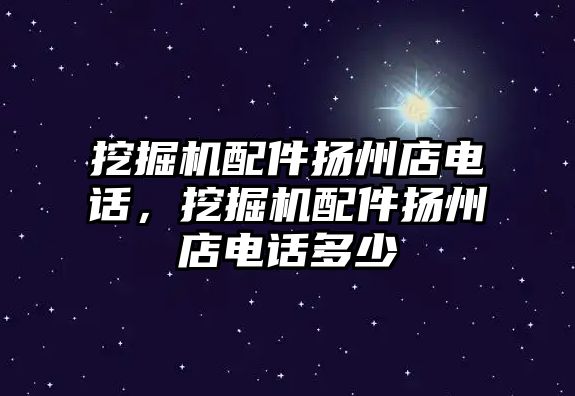 挖掘机配件扬州店电话，挖掘机配件扬州店电话多少